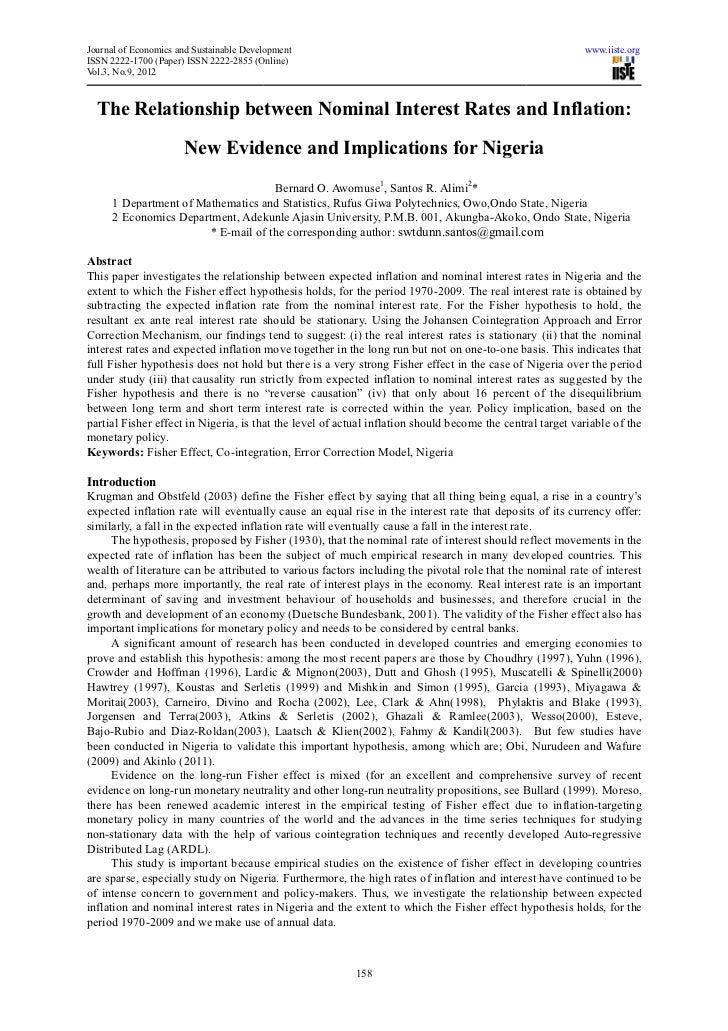 Journal of Economics and Sustainable Development
ISSN 2222-1700 (Paper) ISSN 2222-2855 (Online)
Vol.3, No.9, 2012

www.iiste.org

IISTE

The Relationship between Nominal Interest Rates and Inflation: New Evidence and Implications for Nigeria

Bernard O. Awomuse$^1$, Santos R. Alimi$^2$*

1 Department of Mathematics and Statistics, Rufus Giwa Polytechnics, Owo,Ondo State, Nigeria
2 Economics Department, Adekunle Ajasin University, P.M.B. 001, Akungba-Akoko, Ondo State, Nigeria
* E-mail of the corresponding author: swtdunn.santos@gmail.com

Abstract
This paper investigates the relationship between expected inflation and nominal interest rates in Nigeria and the extent to which the Fisher effect hypothesis holds, for the period 1970-2009. The real interest rate is obtained by subtracting the expected inflation rate from the nominal interest rate. For the Fisher hypothesis to hold, the resultant ex ante real interest rate should be stationary. Using the Johansen Cointegration Approach and Error Correction Mechanism, our findings tend to suggest: (i) the real interest rates is stationary (ii) that the nominal interest rates and expected inflation move together in the long run but not on one-to-one basis. This indicates that full Fisher hypothesis does not hold but there is a very strong Fisher effect in the case of Nigeria over the period under study (iii) that causality run strictly from expected inflation to nominal interest rates as suggested by the Fisher hypothesis and there is no "reverse causation" (iv) that only about 16 percent of the disequilibrium between long term and short term interest rate is corrected within the year. Policy implication, based on the partial Fisher effect in Nigeria, is that the level of actual inflation should become the central target variable of the monetary policy.
Keywords: Fisher Effect, Co-integration, Error Correction Model, Nigeria

Introduction
Krugman and Obstfeld (2003) define the Fisher effect by saying that all thing being equal, a rise in a country's expected inflation rate will eventually cause an equal rise in the interest rate that deposits of its currency offer: similarly, a fall in the expected inflation rate will eventually cause a fall in the interest rate.
The hypothesis, proposed by Fisher (1930), that the nominal rate of interest should reflect movements in the expected rate of inflation has been the subject of much empirical research in many developed countries. This wealth of literature can be attributed to various factors including the pivotal role that the nominal rate of interest and, perhaps more importantly, the real rate of interest plays in the economy. Real interest rate is an important determinant of saving and investment behaviour of households and businesses, and therefore crucial in the growth and development of an economy (Duetsche Bundesbank, 2001). The validity of the Fisher effect also has important implications for monetary policy and needs to be considered by central banks.
A significant amount of research has been conducted in developed countries and emerging economies to prove and establish this hypothesis: among the most recent papers are those by Choudhry (1997), Yuhn (1996), Crowder and Hoffman (1996), Lardic & Mignon(2003), Dutt and Ghosh (1995), Muscatelli & Spinelli(2000) Hawtrey (1997), Koustas and Serletis (1999) and Mishkin and Simon (1995), Garcia (1993), Miyagawa & Moritai(2003), Carneiro, Divino and Rocha (2002), Lee, Clark & Ahn(1998), Phylaktis and Blake (1993), Jorgensen and Terra(2003), Atkins & Serletis (2002), Ghazali & Ramlee(2003), Wesso(2000), Esteve, Bajo-Rubio and Diaz-Roldan(2003), Laatsch & Klien(2002), Fahmy & Kandil(2003). But few studies have been conducted in Nigeria to validate this important hypothesis, among which are; Obi, Nurudeen and Wafure (2009) and Akinlo (2011).
Evidence on the long-run Fisher effect is mixed (for an excellent and comprehensive survey of recent evidence on long-run monetary neutrality and other long-run neutrality propositions, see Bullard (1999). Moreso, there has been renewed academic interest in the empirical testing of Fisher effect due to inflation-targeting monetary policy in many countries of the world and the advances in the time series techniques for studying non-stationary data with the help of various cointegration techniques and recently developed Auto-regressive Distributed Lag (ARDL).
This study is important because empirical studies on the existence of fisher effect in developing countries are sparse, especially study on Nigeria. Furthermore, the high rates of inflation and interest have continued to be of intense concern to government and policy-makers. Thus, we investigate the relationship between expected inflation and nominal interest rates in Nigeria and the extent to which the Fisher effect hypothesis holds, for the period 1970-2009 and we make use of annual data.

158